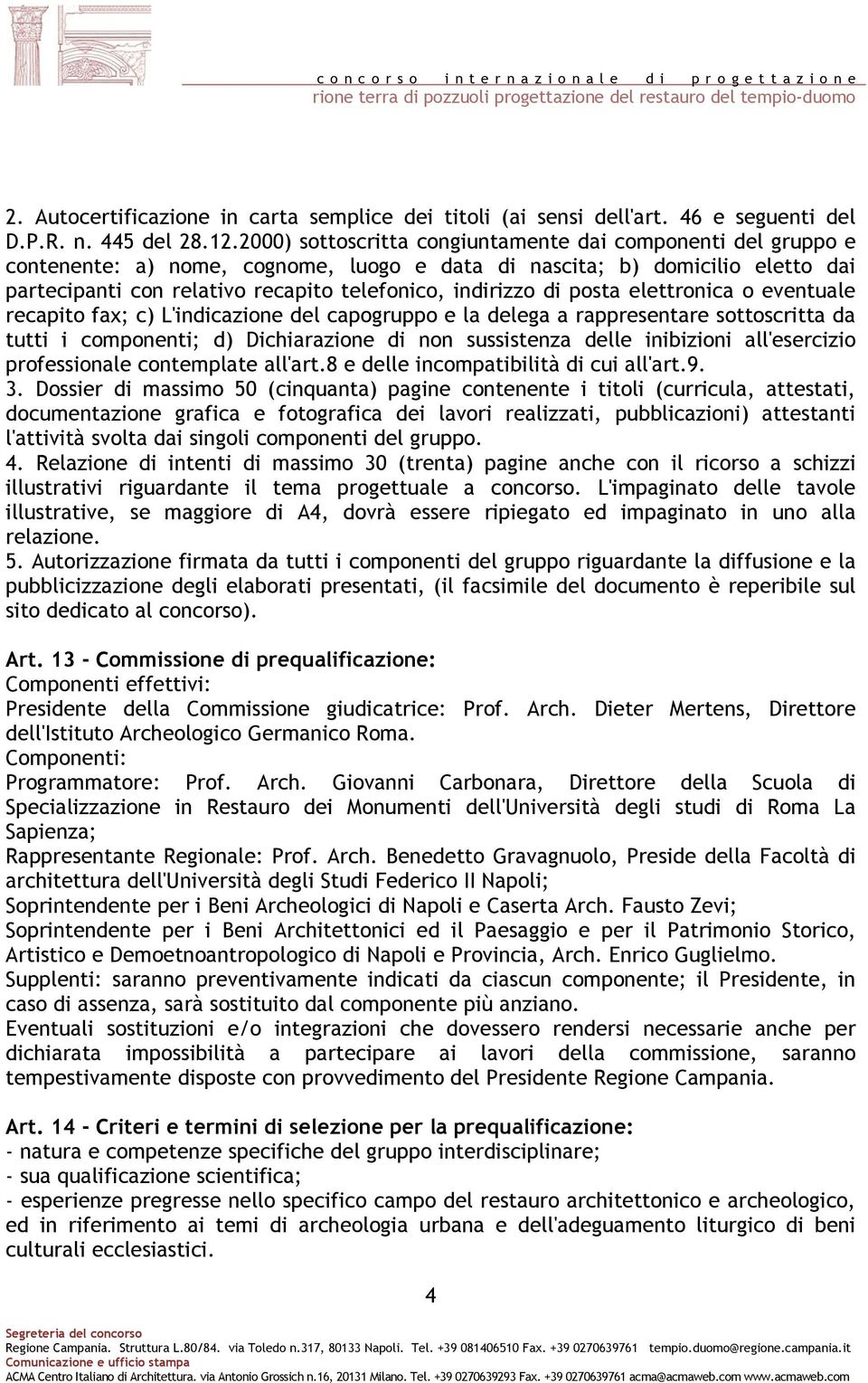 concorso internazionale di progettazione
rione terra di pozzuoli progettazione del restauro del tempio-duomo

2. Autocertificazione in carta semplice dei titoli (ai sensi dell'art. 46 e seguenti del D.P.R. n. 445 del 28.12.2000) sottoscritta congiuntamente dai componenti del gruppo e contenente: a) nome, cognome, luogo e data di nascita; b) domicilio eletto dai partecipanti con relativo recapito telefonico, indirizzo di posta elettronica o eventuale recapito fax; c) L'indicazione del capogruppo e la delega a rappresentare sottoscritta da tutti i componenti; d) Dichiarazione di non sussistenza delle inibizioni all'esercizio professionale contemplate all'art.8 e delle incompatibilità di cui all'art.9.
3. Dossier di massimo 50 (cinquanta) pagine contenente i titoli (curricula, attestati, documentazione grafica e fotografica dei lavori realizzati, pubblicazioni) attestanti l'attività svolta dai singoli componenti del gruppo.
4. Relazione di intenti di massimo 30 (trenta) pagine anche con il ricorso a schizzi illustrativi riguardante il tema progettuale a concorso. L'impaginato delle tavole illustrative, se maggiore di A4, dovrà essere ripiegato ed impaginato in uno alla relazione.
5. Autorizzazione firmata da tutti i componenti del gruppo riguardante la diffusione e la pubblicizzazione degli elaborati presentati, (il facsimile del documento è reperibile sul sito dedicato al concorso).

Art. 13 - Commissione di prequalificazione:
Componenti effettivi:
Presidente della Commissione giudicatrice: Prof. Arch. Dieter Mertens, Direttore dell'Istituto Archeologico Germanico Roma.
Componenti:
Programmatore: Prof. Arch. Giovanni Carbonara, Direttore della Scuola di Specializzazione in Restauro dei Monumenti dell'Università degli studi di Roma La Sapienza;
Rappresentante Regionale: Prof. Arch. Benedetto Gravagnuolo, Preside della Facoltà di architettura dell'Università degli Studi Federico II Napoli;
Soprintendente per i Beni Archeologici di Napoli e Caserta Arch. Fausto Zevi;
Soprintendente per i Beni Architettonici ed il Paesaggio e per il Patrimonio Storico, Artistico e Demoetnoantropologico di Napoli e Provincia, Arch. Enrico Guglielmo.
Supplenti: saranno preventivamente indicati da ciascun componente; il Presidente, in caso di assenza, sarà sostituito dal componente più anziano.
Eventuali sostituzioni e/o integrazioni che dovessero rendersi necessarie anche per dichiarata impossibilità a partecipare ai lavori della commissione, saranno tempestivamente disposte con provvedimento del Presidente Regione Campania.

Art. 14 - Criteri e termini di selezione per la prequalificazione:
- natura e competenze specifiche del gruppo interdisciplinare;
- sua qualificazione scientifica;
- esperienze pregresse nello specifico campo del restauro architettonico e archeologico, ed in riferimento ai temi di archeologia urbana e dell'adeguamento liturgico di beni culturali ecclesiastici.

4

Segreteria del concorso
Regione Campania. Struttura L.80/84. via Toledo n.317, 80133 Napoli. Tel. +39 081406510 Fax. +39 0270639761 tempio.duomo@regione.campania.it
Comunicazione e ufficio stampa
ACMA Centro Italiano di Architettura. via Antonio Grossich n.16, 20131 Milano. Tel. +39 0270639293 Fax. +39 0270639761 acma@acmaweb.com www.acmaweb.com